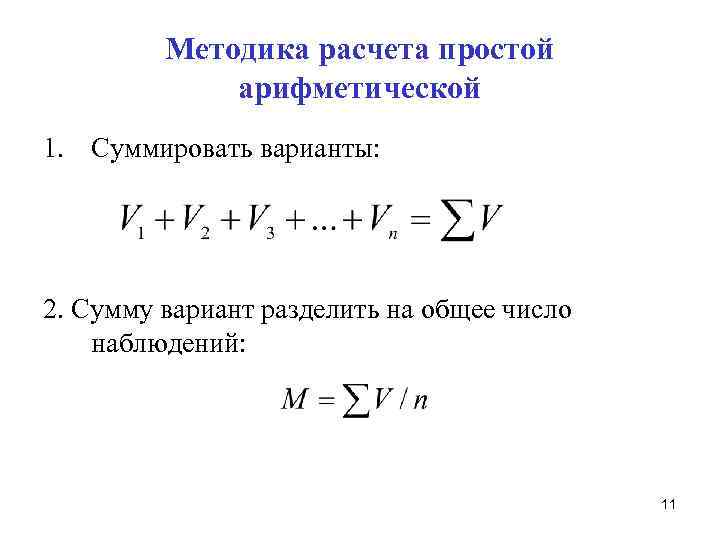 Методика расчета простой арифметической

1. Суммировать варианты:

$V_1 + V_2 + V_3 + \ldots + V_n = \sum V$

2. Сумму вариант разделить на общее число наблюдений:

$M = \sum V / n$

11